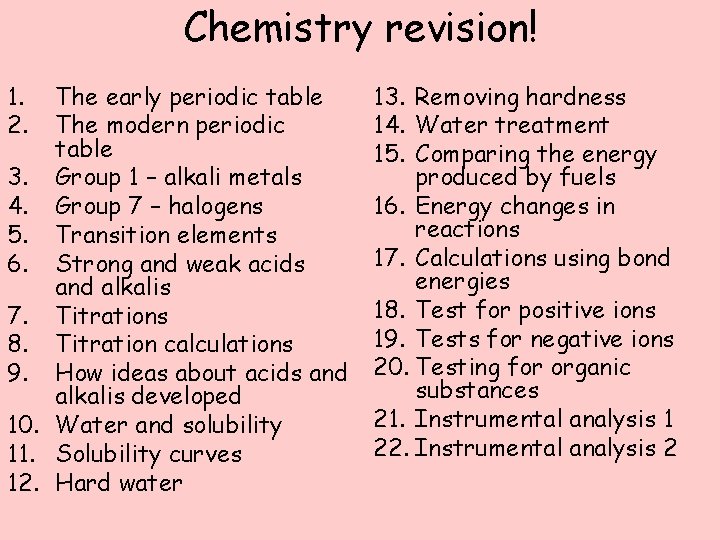 Chemistry revision!

1. The early periodic table
2. The modern periodic table
3. Group 1 – alkali metals
4. Group 7 – halogens
5. Transition elements
6. Strong and weak acids and alkalis
7. Titrations
8. Titration calculations
9. How ideas about acids and alkalis developed
10. Water and solubility
11. Solubility curves
12. Hard water

13. Removing hardness
14. Water treatment
15. Comparing the energy produced by fuels
16. Energy changes in reactions
17. Calculations using bond energies
18. Test for positive ions
19. Tests for negative ions
20. Testing for organic substances
21. Instrumental analysis 1
22. Instrumental analysis 2